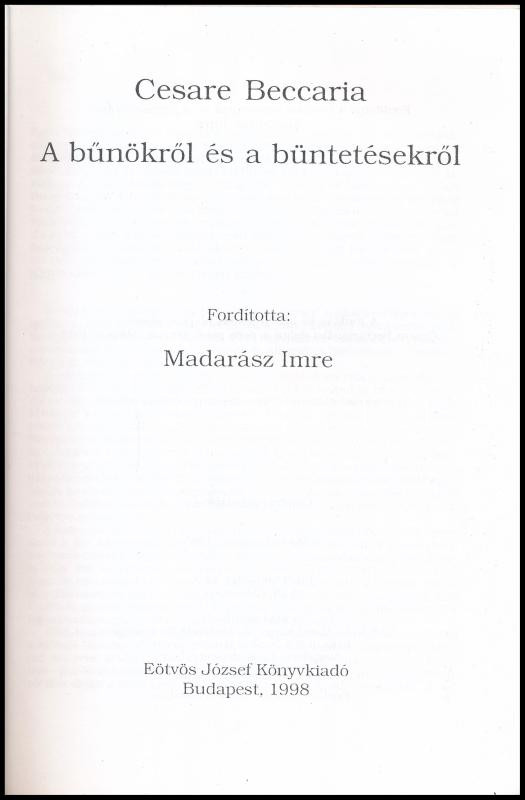 Cesare Beccaria

A bűnökről és a büntetésekről

Fordította:

Madarász Imre

Eötvös József Könyvkiadó
Budapest, 1998